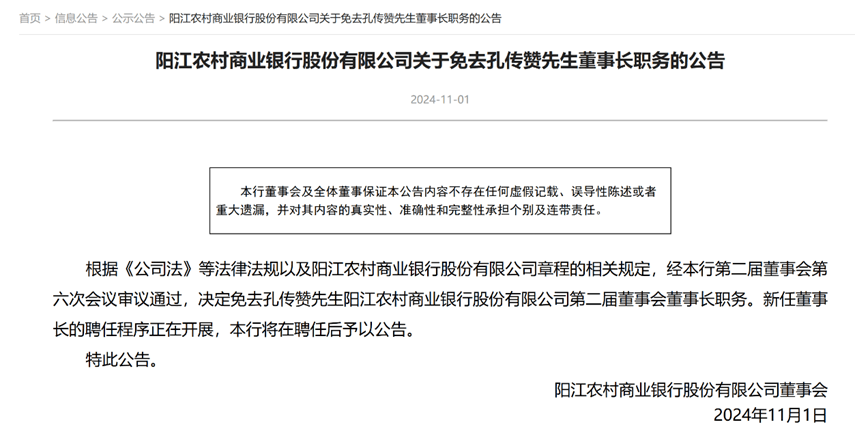 首页 > 信息公告 > 公示公告 > 阳江农村商业银行股份有限公司关于免去孔传赞先生董事长职务的公告

阳江农村商业银行股份有限公司关于免去孔传赞先生董事长职务的公告

2024-11-01

本行董事会及全体董事保证本公告内容不存在任何虚假记载、误导性陈述或者重大遗漏，并对其内容的真实性、准确性和完整性承担个别及连带责任。

根据《公司法》等法律法规以及阳江农村商业银行股份有限公司章程的相关规定，经本行第二届董事会第六次会议审议通过，决定免去孔传赞先生阳江农村商业银行股份有限公司第二届董事会董事长职务。新任董事长的聘任程序正在开展，本行将在聘任后予以公告。

特此公告。

阳江农村商业银行股份有限公司董事会
2024年11月1日